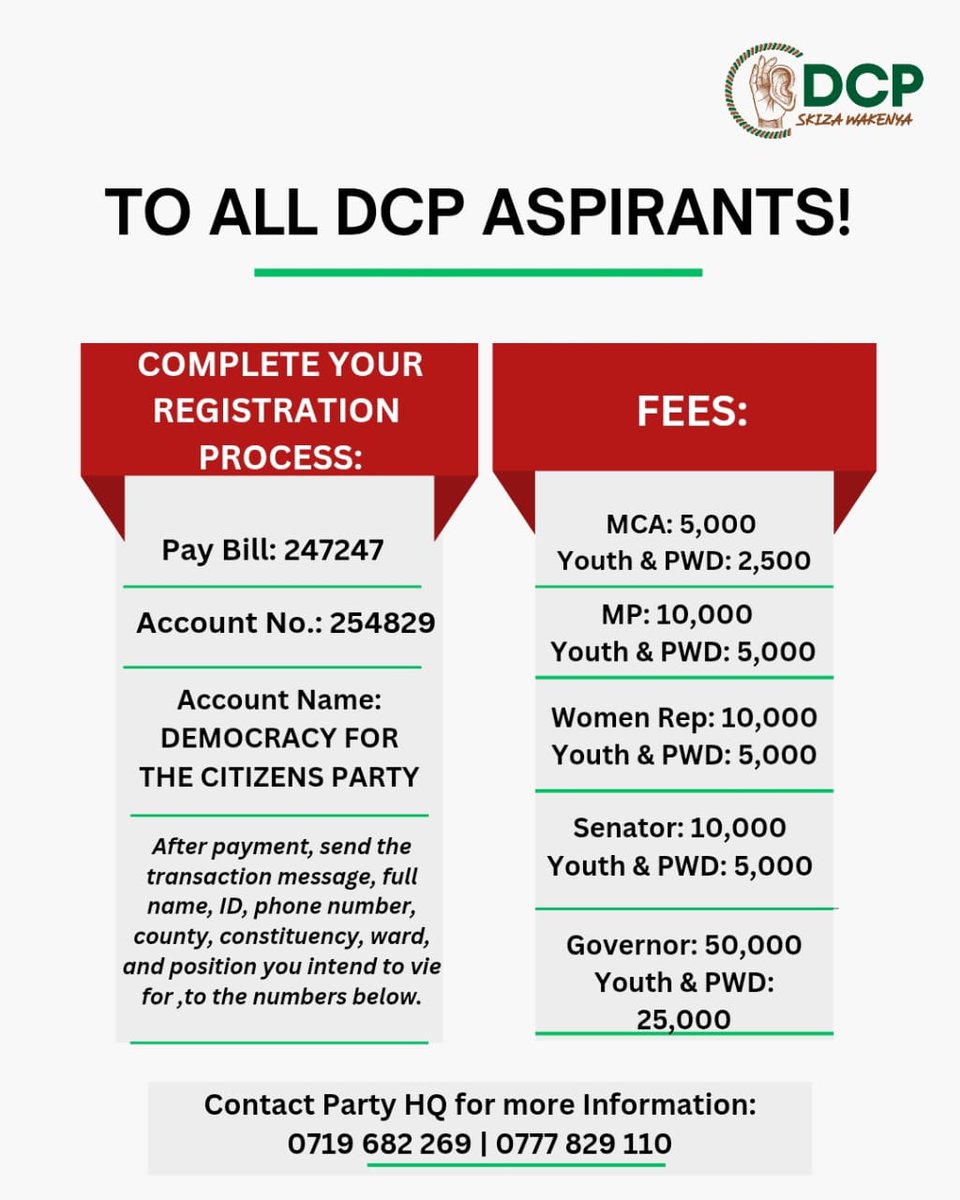 DCP
SKIZA WAKENYA

TO ALL DCP ASPIRANTS!

COMPLETE YOUR REGISTRATION PROCESS:

Pay Bill: 247247

Account No.: 254829

Account Name: DEMOCRACY FOR THE CITIZENS PARTY

After payment, send the transaction message, full name, ID, phone number, county, constituency, ward, and position you intend to vie for ,to the numbers below.

FEES:

MCA: 5,000
Youth & PWD: 2,500

MP: 10,000
Youth & PWD: 5,000

Women Rep: 10,000
Youth & PWD: 5,000

Senator: 10,000
Youth & PWD: 5,000

Governor: 50,000
Youth & PWD: 25,000

Contact Party HQ for more Information:
0719 682 269 | 0777 829 110